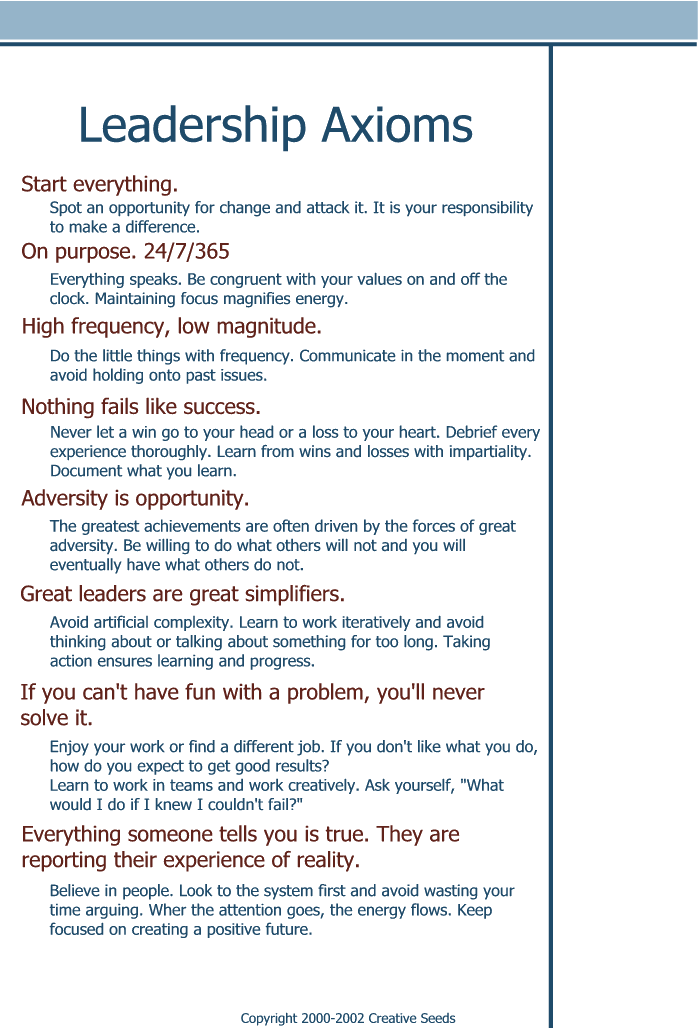 Leadership Axioms

Start everything.

Spot an opportunity for change and attack it. It is your responsibility to make a difference.

On purpose. 24/7/365

Everything speaks. Be congruent with your values on and off the clock. Maintaining focus magnifies energy.

High frequency, low magnitude.

Do the little things with frequency. Communicate in the moment and avoid holding onto past issues.

Nothing fails like success.

Never let a win go to your head or a loss to your heart. Debrief every experience thoroughly. Learn from wins and losses with impartiality. Document what you learn.

Adversity is opportunity.

The greatest achievements are often driven by the forces of great adversity. Be willing to do what others will not and you will eventually have what others do not.

Great leaders are great simplifiers.

Avoid artificial complexity. Learn to work iteratively and avoid thinking about or talking about something for too long. Taking action ensures learning and progress.

If you can't have fun with a problem, you'll never solve it.

Enjoy your work or find a different job. If you don't like what you do, how do you expect to get good results?
Learn to work in teams and work creatively. Ask yourself, "What would I do if I knew I couldn't fail?"

Everything someone tells you is true. They are reporting their experience of reality.

Believe in people. Look to the system first and avoid wasting your time arguing. Wher the attention goes, the energy flows. Keep focused on creating a positive future.

Copyright 2000-2002 Creative Seeds